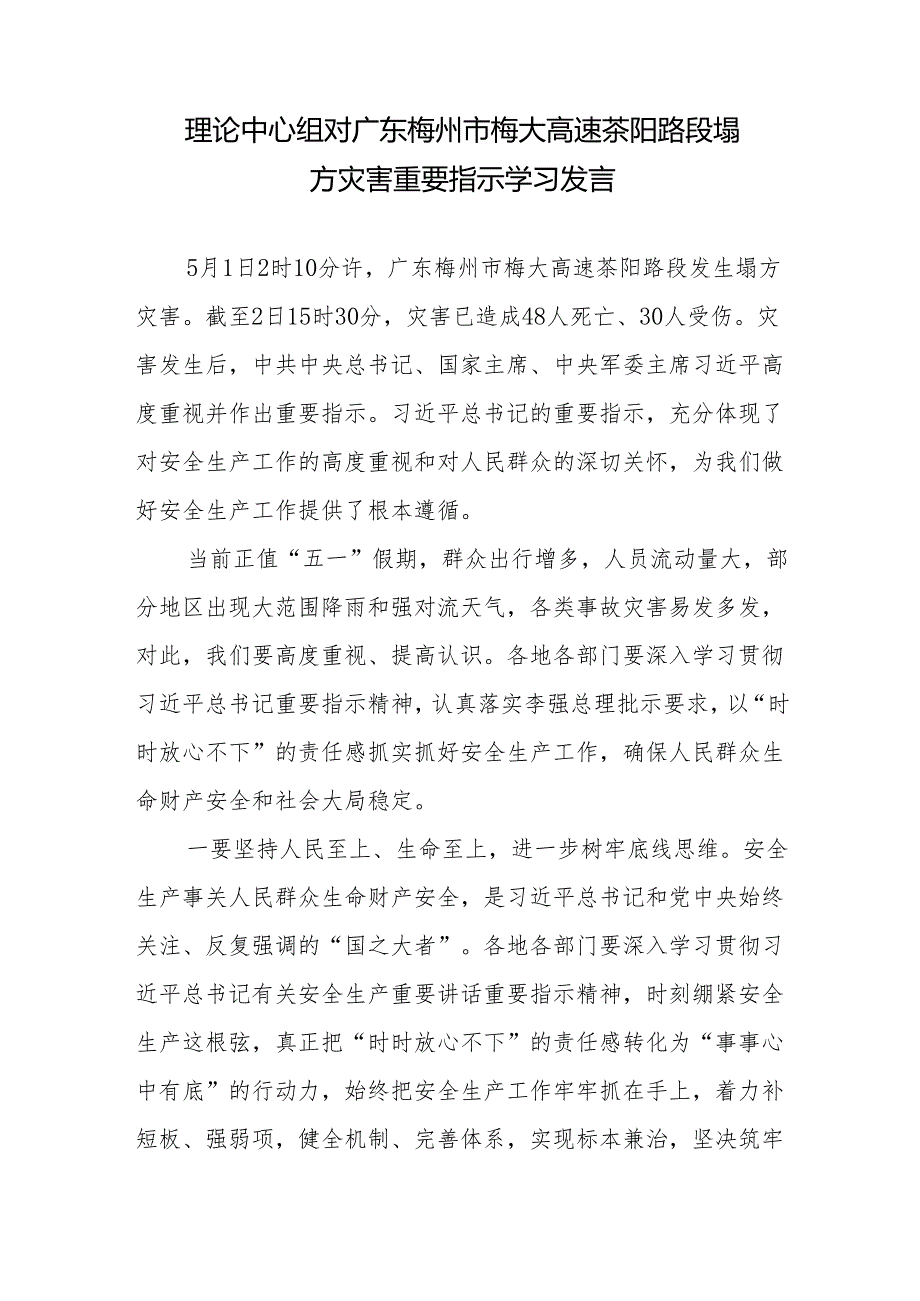 理论中心组对广东梅州市梅大高速茶阳路段塌方灾害重要指示学习发言

5月1日2时10分许，广东梅州市梅大高速茶阳路段发生塌方灾害。截至2日15时30分，灾害已造成48人死亡、30人受伤。灾害发生后，中共中央总书记、国家主席、中央军委主席习近平高度重视并作出重要指示。习近平总书记的重要指示，充分体现了对安全生产工作的高度重视和对人民群众的深切关怀，为我们做好安全生产工作提供了根本遵循。

当前正值“五一”假期，群众出行增多，人员流动量大，部分地区出现大范围降雨和强对流天气，各类事故灾害易发多发，对此，我们要高度重视、提高认识。各地各部门要深入学习贯彻习近平总书记重要指示精神，认真落实李强总理批示要求，以“时时放心不下”的责任感抓实抓好安全生产工作，确保人民群众生命财产安全和社会大局稳定。

一要坚持人民至上、生命至上，进一步树牢底线思维。安全生产事关人民群众生命财产安全，是习近平总书记和党中央始终关注、反复强调的“国之大者”。各地各部门要深入学习贯彻习近平总书记有关安全生产重要讲话重要指示精神，时刻绷紧安全生产这根弦，真正把“时时放心不下”的责任感转化为“事事心中有底”的行动力，始终把安全生产工作牢牢抓在手上，着力补短板、强弱项，健全机制、完善体系，实现标本兼治，坚决筑牢